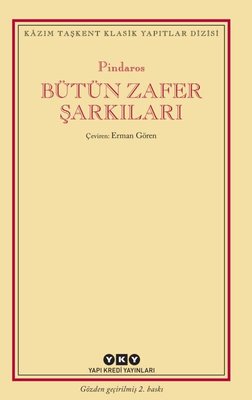 KÂZIM TAŞKENT KLASİK YAPITLAR DİZİSİ

Pindaros

BÜTÜN ZAFER ŞARKILARI

Çeviren: Erman Gören

YKY
YAPI KREDİ YAYINLARI

Gözden geçirilmiş 2. baskı